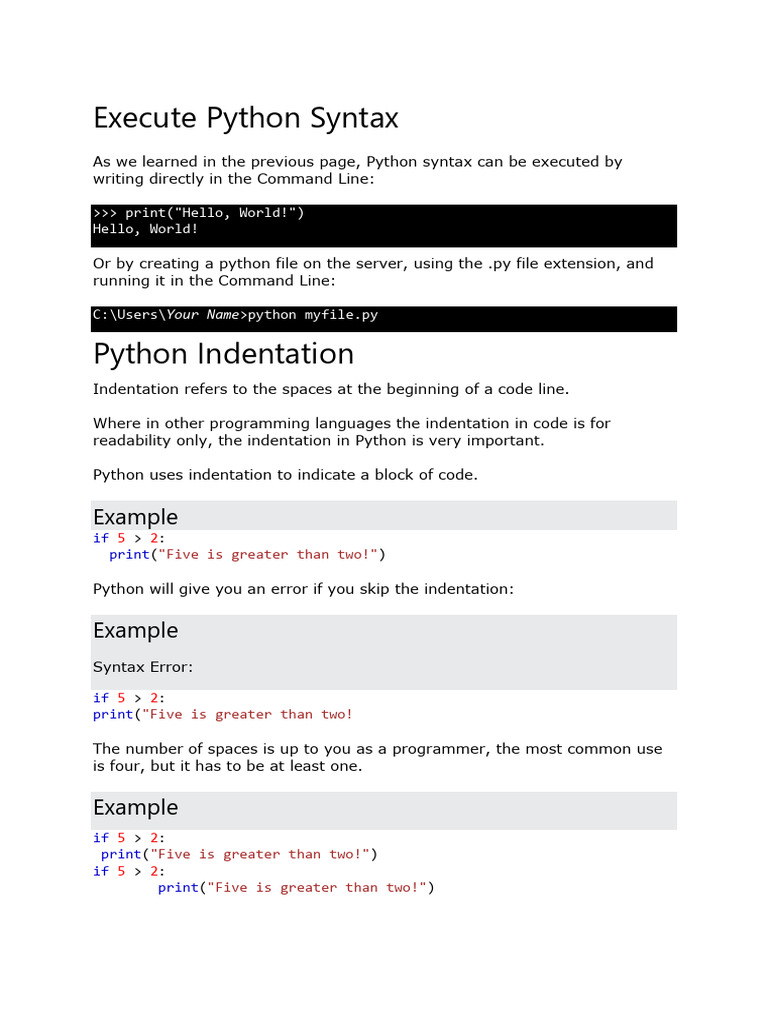 Execute Python Syntax

As we learned in the previous page, Python syntax can be executed by writing directly in the Command Line:

>>> print("Hello, World!")
Hello, World!

Or by creating a python file on the server, using the .py file extension, and running it in the Command Line:

C:\Users\Your Name>python myfile.py

Python Indentation

Indentation refers to the spaces at the beginning of a code line.

Where in other programming languages the indentation in code is for readability only, the indentation in Python is very important.

Python uses indentation to indicate a block of code.

Example

if 5 > 2:
  print("Five is greater than two!")

Python will give you an error if you skip the indentation:

Example

Syntax Error:

if 5 > 2:
print("Five is greater than two!

The number of spaces is up to you as a programmer, the most common use is four, but it has to be at least one.

Example

if 5 > 2:
 print("Five is greater than two!")
if 5 > 2:
        print("Five is greater than two!")